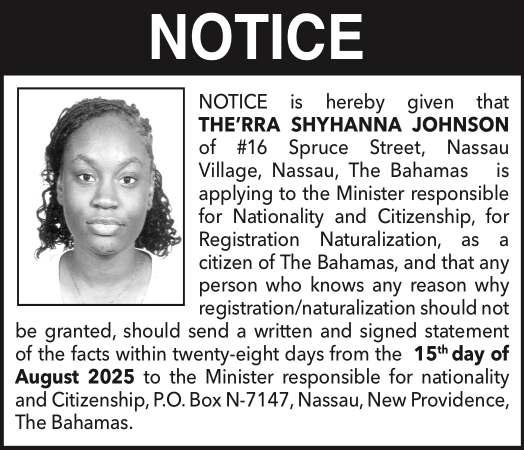 NOTICE

NOTICE is hereby given that THE'RRA SHYHANNA JOHNSON of #16 Spruce Street, Nassau Village, Nassau, The Bahamas is applying to the Minister responsible for Nationality and Citizenship, for Registration Naturalization, as a citizen of The Bahamas, and that any person who knows any reason why registration/naturalization should not be granted, should send a written and signed statement of the facts within twenty-eight days from the 15th day of August 2025 to the Minister responsible for nationality and Citizenship, P.O. Box N-7147, Nassau, New Providence, The Bahamas.